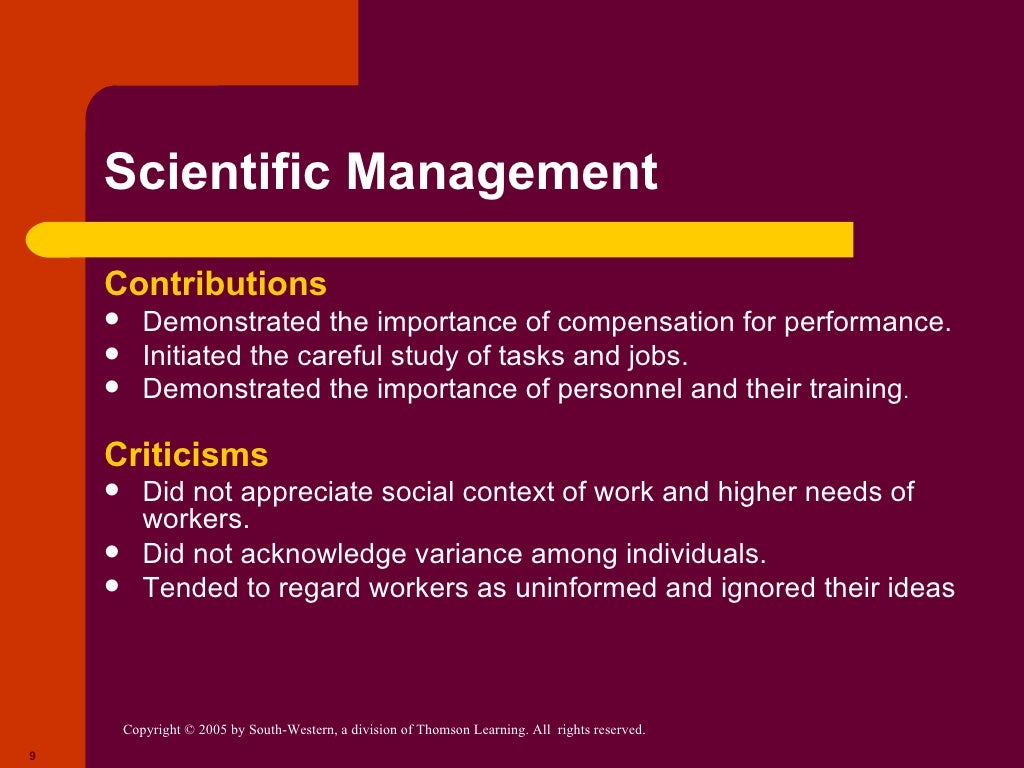 Scientific Management

Contributions
- Demonstrated the importance of compensation for performance.
- Initiated the careful study of tasks and jobs.
- Demonstrated the importance of personnel and their training.

Criticisms
- Did not appreciate social context of work and higher needs of workers.
- Did not acknowledge variance among individuals.
- Tended to regard workers as uninformed and ignored their ideas

Copyright © 2005 by South-Western, a division of Thomson Learning. All rights reserved.

9